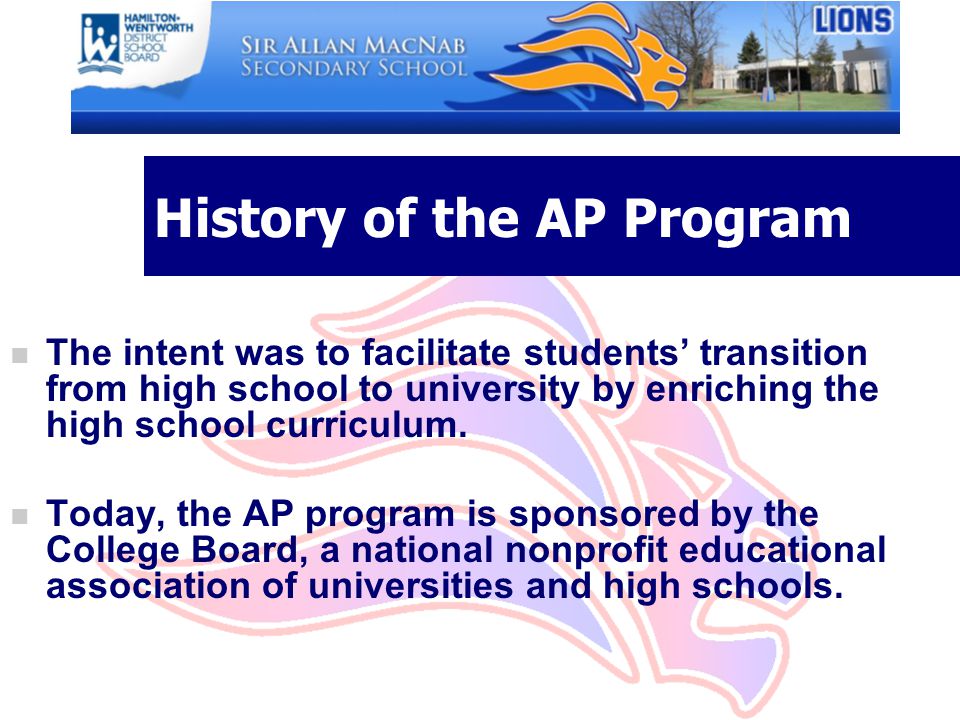 HAMILTON-WENTWORTH DISTRICT SCHOOL BOARD

SIR ALLAN MACNAB SECONDARY SCHOOL

LIONS

History of the AP Program

The intent was to facilitate students' transition from high school to university by enriching the high school curriculum.

Today, the AP program is sponsored by the College Board, a national nonprofit educational association of universities and high schools.